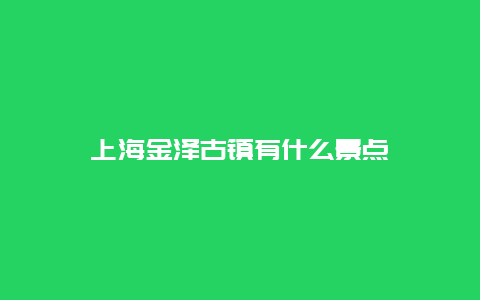 上海金泽古镇有什么景点